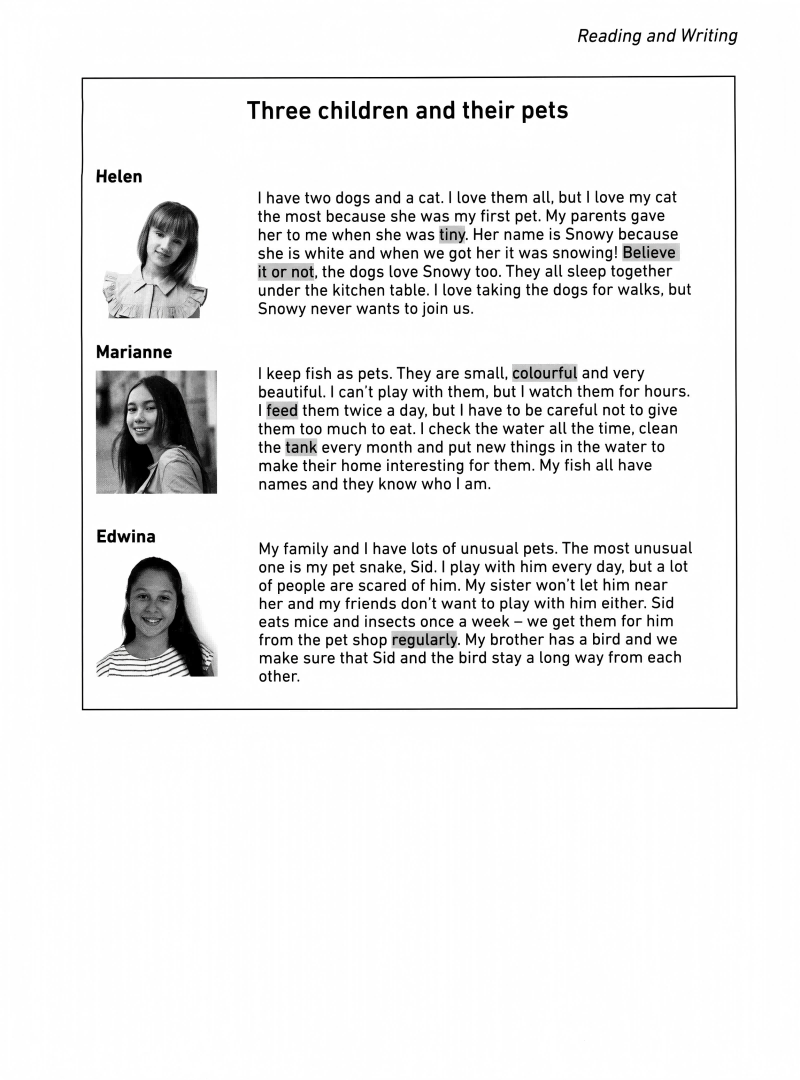 Reading and Writing

Three children and their pets

Helen

I have two dogs and a cat. I love them all, but I love my cat the most because she was my first pet. My parents gave her to me when she was tiny. Her name is Snowy because she is white and when we got her it was snowing! Believe it or not, the dogs love Snowy too. They all sleep together under the kitchen table. I love taking the dogs for walks, but Snowy never wants to join us.

Marianne

I keep fish as pets. They are small, colourful and very beautiful. I can't play with them, but I watch them for hours. I feed them twice a day, but I have to be careful not to give them too much to eat. I check the water all the time, clean the tank every month and put new things in the water to make their home interesting for them. My fish all have names and they know who I am.

Edwina

My family and I have lots of unusual pets. The most unusual one is my pet snake, Sid. I play with him every day, but a lot of people are scared of him. My sister won't let him near her and my friends don't want to play with him either. Sid eats mice and insects once a week – we get them for him from the pet shop regularly. My brother has a bird and we make sure that Sid and the bird stay a long way from each other.